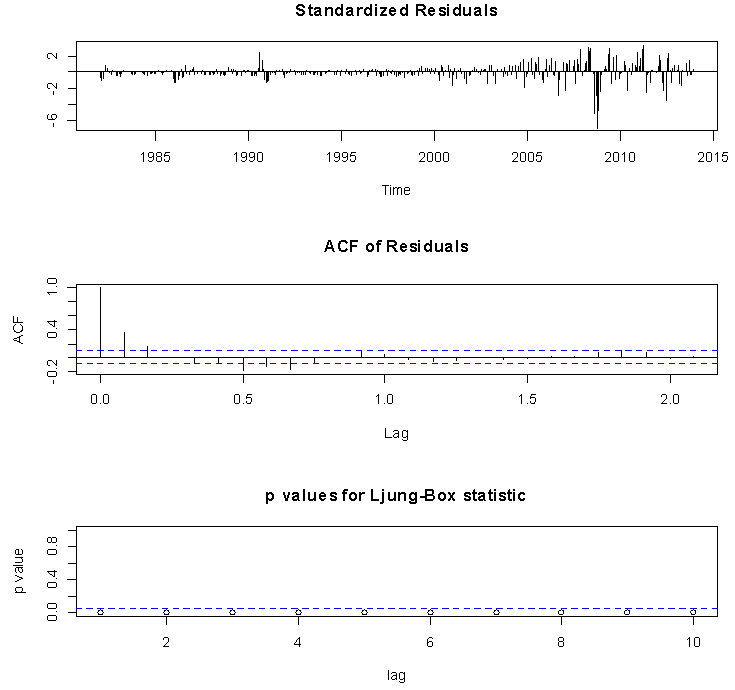 Standardized Residuals

2
-2
-6

1985 1990 1995 2000 2005 2010 2015

Time

ACF of Residuals

ACF

1.0
0.4
-0.2

0.0 0.5 1.0 1.5 2.0

Lag

p values for Ljung-Box statistic

p value

0.8
0.4
0.0

2 4 6 8 10

lag